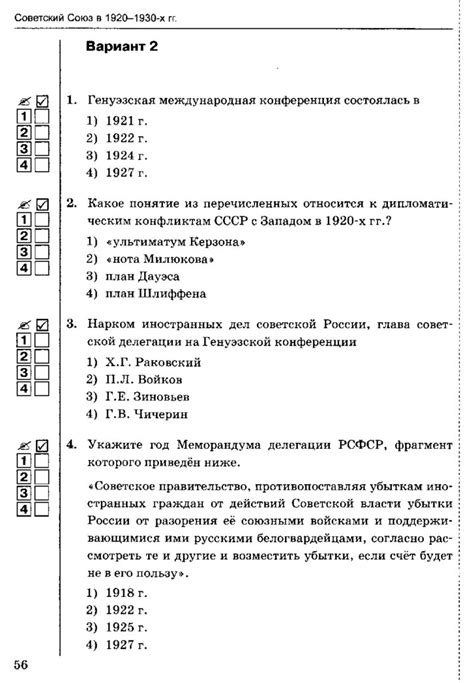 Советский Союз в 1920–1930-х гг.

Вариант 2

1
2
3
4

1. Генуэзская международная конференция состоялась в
1) 1921 г.
2) 1922 г.
3) 1924 г.
4) 1927 г.

1
2
3
4

2. Какое понятие из перечисленных относится к дипломатическим конфликтам СССР с Западом в 1920-х гг.?
1) «ультиматум Керзона»
2) «нота Милюкова»
3) план Дауэса
4) план Шлиффена

1
2
3
4

3. Нарком иностранных дел советской России, глава советской делегации на Генуэзской конференции
1) Х.Г. Раковский
2) П.Л. Войков
3) Г.Е. Зиновьев
4) Г.В. Чичерин

1
2
3
4

4. Укажите год Меморандума делегации РСФСР, фрагмент которого приведён ниже.

«Советское правительство, противопоставляя убыткам иностранных граждан от действий Советской власти убытки России от разорения её союзными войсками и поддерживающимися ими русскими белогвардейцами, согласно рассмотреть те и другие и возместить убытки, если счёт будет не в его пользу».
1) 1918 г.
2) 1922 г.
3) 1925 г.
4) 1927 г.

56